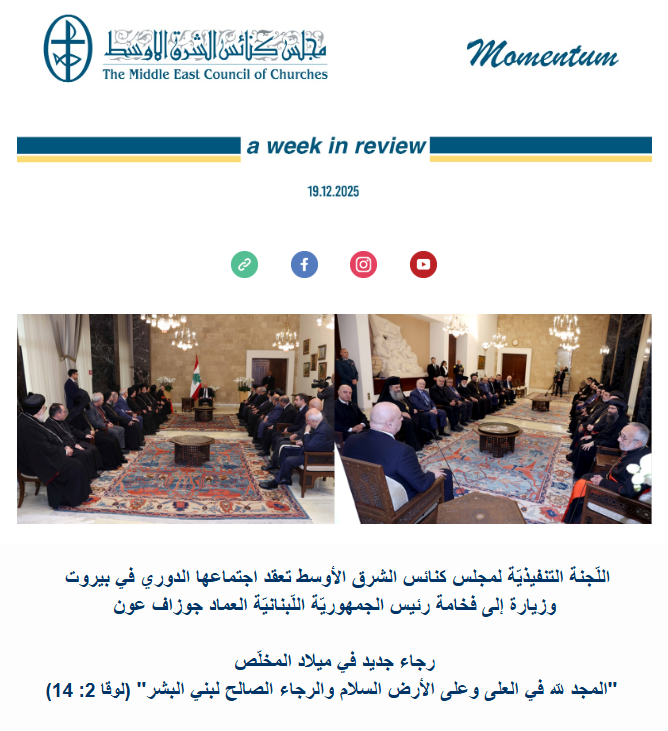 مجلس كنائس الشرق الأوسط
The Middle East Council of Churches

Momentum

a week in review

19.12.2025

اللّجنة التنفيذيّة لمجلس كنائس الشرق الأوسط تعقد اجتماعها الدوري في بيروت وزيارة إلى فخامة رئيس الجمهوريّة اللّبنانيّة العماد جوزاف عون

رجاء جديد في ميلاد المخلّص
"المجد لله في العلى وعلى الأرض السلام والرجاء الصالح لبني البشر" (لوقا 2: 14)